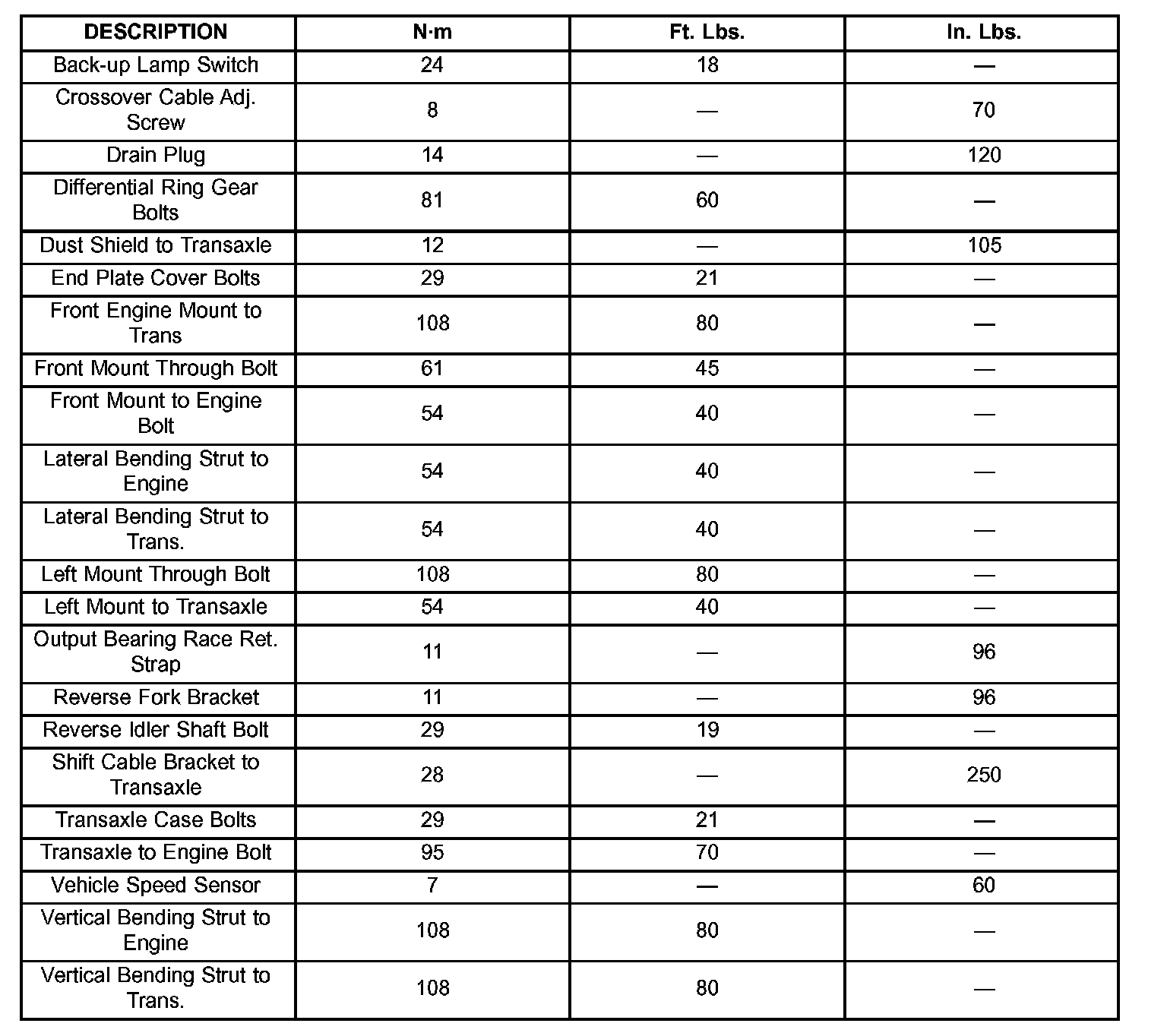 | DESCRIPTION | N·m | Ft. Lbs. | In. Lbs. |
|---|---|---|---|
| Back-up Lamp Switch | 24 | 18 | — |
| Crossover Cable Adj. Screw | 8 | — | 70 |
| Drain Plug | 14 | — | 120 |
| Differential Ring Gear Bolts | 81 | 60 | — |
| Dust Shield to Transaxle | 12 | — | 105 |
| End Plate Cover Bolts | 29 | 21 | — |
| Front Engine Mount to Trans | 108 | 80 | — |
| Front Mount Through Bolt | 61 | 45 | — |
| Front Mount to Engine Bolt | 54 | 40 | — |
| Lateral Bending Strut to Engine | 54 | 40 | — |
| Lateral Bending Strut to Trans. | 54 | 40 | — |
| Left Mount Through Bolt | 108 | 80 | — |
| Left Mount to Transaxle | 54 | 40 | — |
| Output Bearing Race Ret. Strap | 11 | — | 96 |
| Reverse Fork Bracket | 11 | — | 96 |
| Reverse Idler Shaft Bolt | 29 | 19 | — |
| Shift Cable Bracket to Transaxle | 28 | — | 250 |
| Transaxle Case Bolts | 29 | 21 | — |
| Transaxle to Engine Bolt | 95 | 70 | — |
| Vehicle Speed Sensor | 7 | — | 60 |
| Vertical Bending Strut to Engine | 108 | 80 | — |
| Vertical Bending Strut to Trans. | 108 | 80 | — |